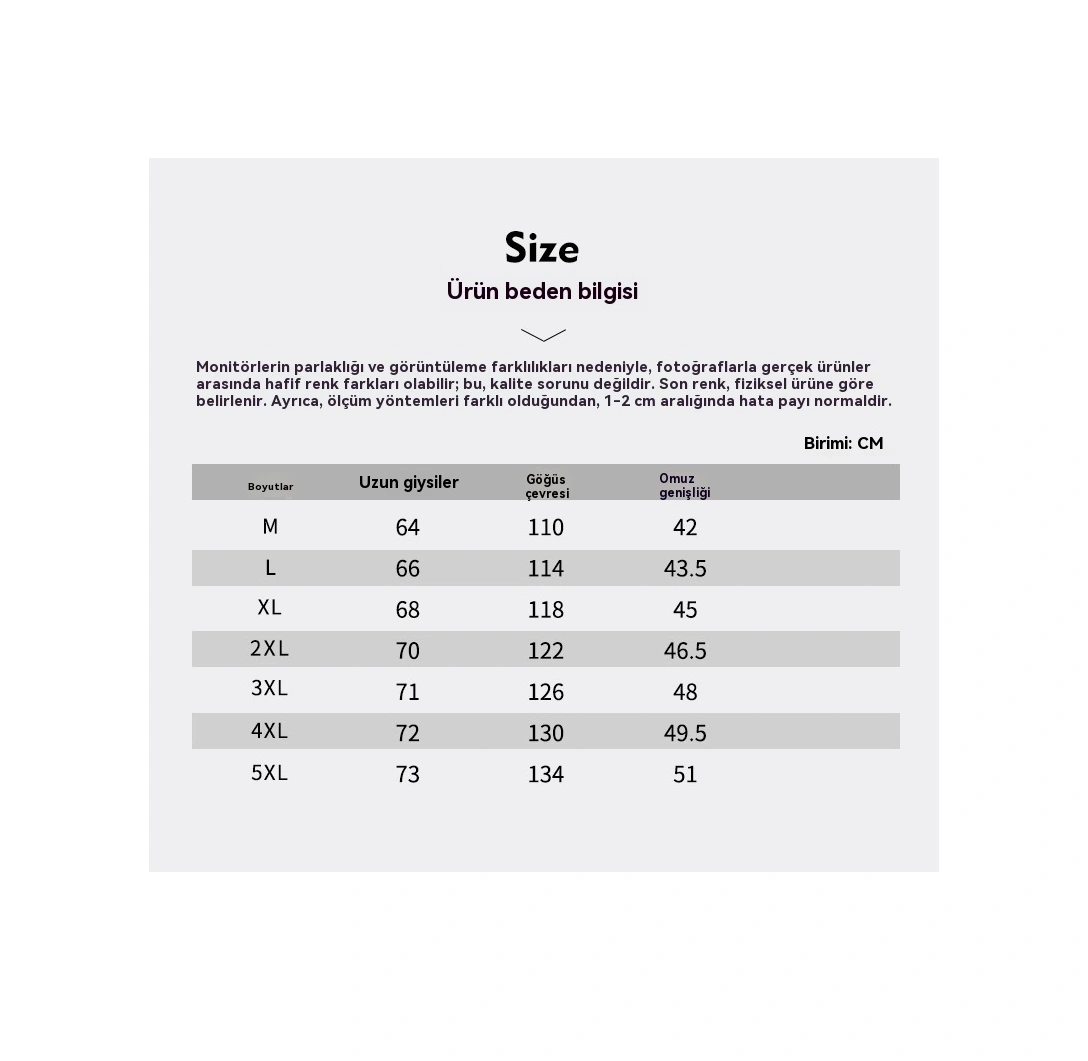 Size

Ürün beden bilgisi

Monitörlerin parlaklığı ve görüntüleme farklılıkları nedeniyle, fotoğraflarla gerçek ürünler arasında hafif renk farkları olabilir; bu, kalite sorunu değildir. Son renk, fiziksel ürüne göre belirlenir. Ayrıca, ölçüm yöntemleri farklı olduğundan, 1-2 cm aralığında hata payı normaldir.

Birimi: CM

| Boyutlar | Uzun giysiler | Göğüs çevresi | Omuz genişliği |
|---|---|---|---|
| M | 64 | 110 | 42 |
| L | 66 | 114 | 43.5 |
| XL | 68 | 118 | 45 |
| 2XL | 70 | 122 | 46.5 |
| 3XL | 71 | 126 | 48 |
| 4XL | 72 | 130 | 49.5 |
| 5XL | 73 | 134 | 51 |